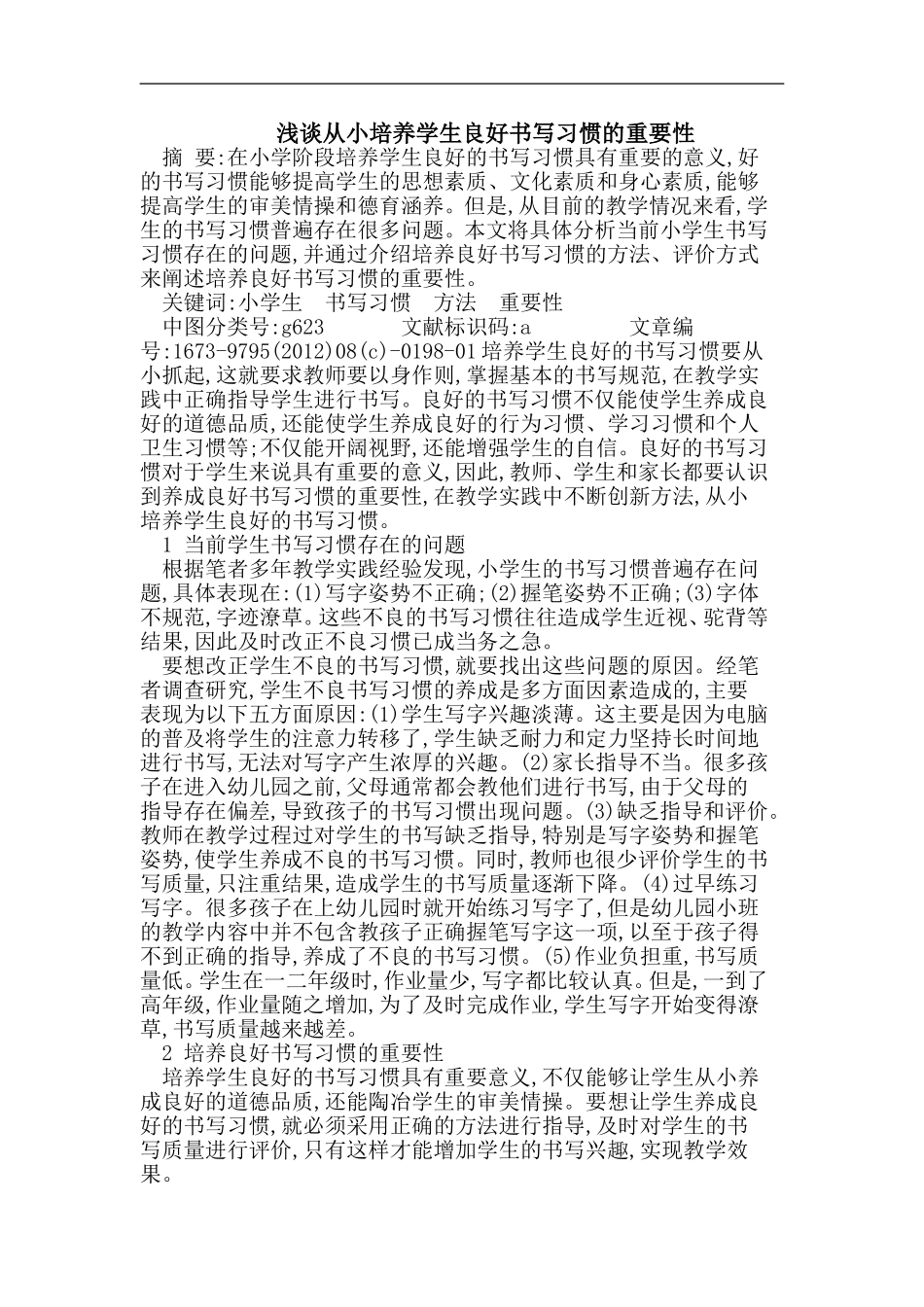 浅谈从小培养学生良好书写习惯的重要性

摘 要:在小学阶段培养学生良好的书写习惯具有重要的意义,好的书写习惯能够提高学生的思想素质、文化素质和身心素质,能够提高学生的审美情操和德育涵养。但是,从目前的教学情况来看,学生的书写习惯普遍存在很多问题。本文将具体分析当前小学生书写习惯存在的问题,并通过介绍培养良好书写习惯的方法、评价方式来阐述培养良好书写习惯的重要性。

关键词:小学生 书写习惯 方法 重要性

中图分类号:g623 文献标识码:a 文章编号:1673-9795(2012)08(c)-0198-01 培养学生良好的书写习惯要从小抓起,这就要求教师要以身作则,掌握基本的书写规范,在教学实践中正确指导学生进行书写。良好的书写习惯不仅能使学生养成良好的道德品质,还能使学生养成良好的行为习惯、学习习惯和个人卫生习惯等;不仅能开阔视野,还能增强学生的自信。良好的书写习惯对于学生来说具有重要的意义,因此,教师、学生和家长都要认识到养成良好书写习惯的重要性,在教学实践中不断创新方法,从小培养学生良好的书写习惯。

1 当前学生书写习惯存在的问题

根据笔者多年教学实践经验发现,小学生的书写习惯普遍存在问题,具体表现在:(1)写字姿势不正确;(2)握笔姿势不正确;(3)字体不规范,字迹潦草。这些不良的书写习惯往往造成学生近视、驼背等结果,因此及时改正不良习惯已成当务之急。

要想改正学生不良的书写习惯,就要找出这些问题的原因。经笔者调查研究,学生不良书写习惯的养成是多方面因素造成的,主要表现为以下五方面原因:(1)学生写字兴趣淡薄。这主要是因为电脑的普及将学生的注意力转移了,学生缺乏耐力和定力坚持长时间地进行书写,无法对写字产生浓厚的兴趣。(2)家长指导不当。很多孩子在进入幼儿园之前,父母通常都会教他们进行书写,由于父母的指导存在偏差,导致孩子的书写习惯出现问题。(3)缺乏指导和评价。教师在教学过程过对学生的书写缺乏指导,特别是写字姿势和握笔姿势,使学生养成不良的书写习惯。同时,教师也很少评价学生的书写质量,只注重结果,造成学生的书写质量逐渐下降。(4)过早练习写字。很多孩子在上幼儿园时就开始练习写字了,但是幼儿园小班的教学内容中并不包含教孩子正确握笔写字这一项,以至于孩子得不到正确的指导,养成了不良的书写习惯。(5)作业负担重,书写质量低。学生在一二年级时,作业量少,写字都比较认真。但是,一到了高年级,作业量随之增加,为了及时完成作业,学生写字开始变得潦草,书写质量越来越差。

2 培养良好书写习惯的重要性

培养学生良好的书写习惯具有重要意义,不仅能够让学生从小养成良好的道德品质,还能陶冶学生的审美情操。要想让学生养成良好的书写习惯,就必须采用正确的方法进行指导,及时对学生的书写质量进行评价,只有这样才能增加学生的书写兴趣,实现教学效果。